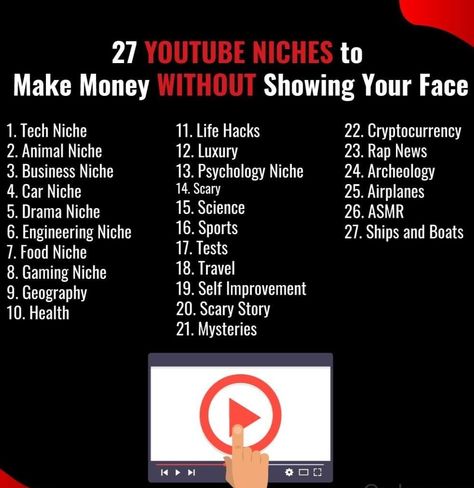 27 YOUTUBE NICHES to Make Money WITHOUT Showing Your Face

1. Tech Niche
2. Animal Niche
3. Business Niche
4. Car Niche
5. Drama Niche
6. Engineering Niche
7. Food Niche
8. Gaming Niche
9. Geography
10. Health

11. Life Hacks
12. Luxury
13. Psychology Niche
14. Scary
15. Science
16. Sports
17. Tests
18. Travel
19. Self Improvement
20. Scary Story
21. Mysteries

22. Cryptocurrency
23. Rap News
24. Archeology
25. Airplanes
26. ASMR
27. Ships and Boats